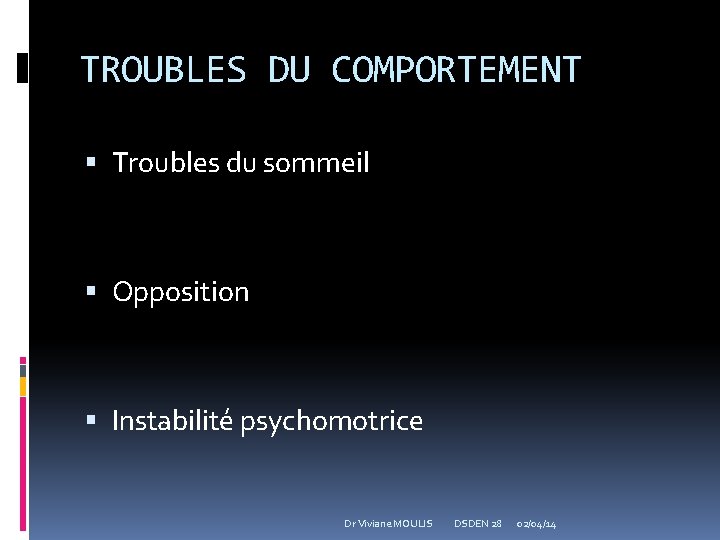 TROUBLES DU COMPORTEMENT

• Troubles du sommeil

• Opposition

• Instabilité psychomotrice

Dr Viviane MOULIS DSDEN 28 02/04/14